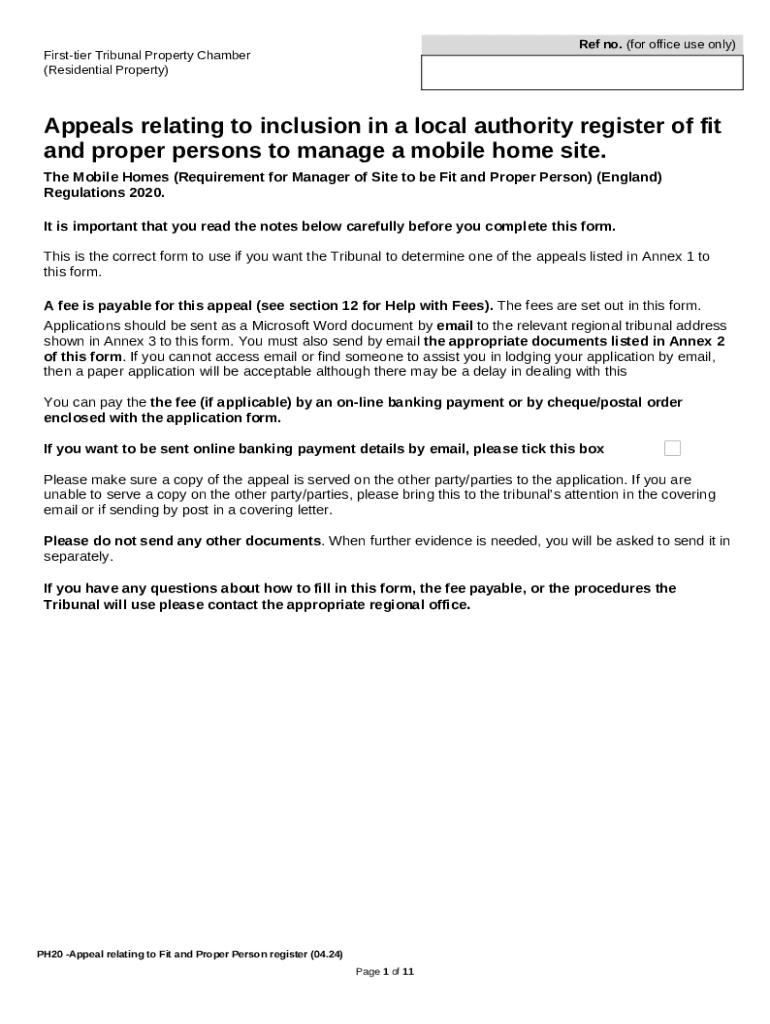 First-tier Tribunal Property Chamber
(Residential Property)

Ref no. (for office use only)

Appeals relating to inclusion in a local authority register of fit and proper persons to manage a mobile home site.

The Mobile Homes (Requirement for Manager of Site to be Fit and Proper Person) (England) Regulations 2020.

It is important that you read the notes below carefully before you complete this form.

This is the correct form to use if you want the Tribunal to determine one of the appeals listed in Annex 1 to this form.

A fee is payable for this appeal (see section 12 for Help with Fees). The fees are set out in this form.

Applications should be sent as a Microsoft Word document by email to the relevant regional tribunal address shown in Annex 3 to this form. You must also send by email the appropriate documents listed in Annex 2 of this form. If you cannot access email or find someone to assist you in lodging your application by email, then a paper application will be acceptable although there may be a delay in dealing with this

You can pay the the fee (if applicable) by an on-line banking payment or by cheque/postal order enclosed with the application form.

If you want to be sent online banking payment details by email, please tick this box

Please make sure a copy of the appeal is served on the other party/parties to the application. If you are unable to serve a copy on the other party/parties, please bring this to the tribunal's attention in the covering email or if sending by post in a covering letter.

Please do not send any other documents. When further evidence is needed, you will be asked to send it in separately.

If you have any questions about how to fill in this form, the fee payable, or the procedures the Tribunal will use please contact the appropriate regional office.

PH20 -Appeal relating to Fit and Proper Person register (04.24)

Page 1 of 11